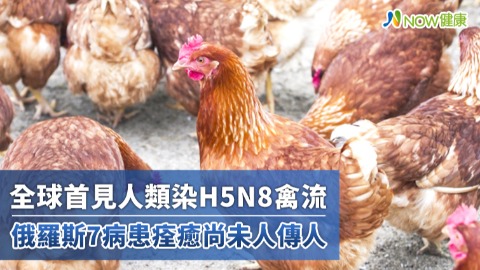 NOW健康

全球首見人類染H5N8禽流

俄羅斯7病患痊癒尚未人傳人